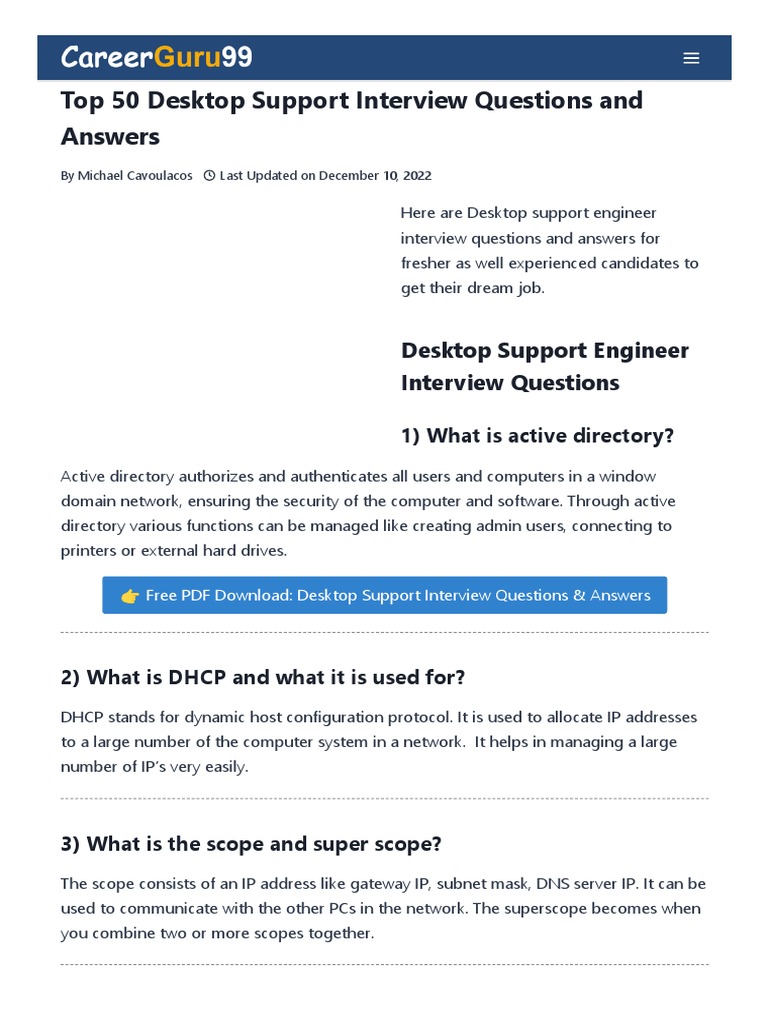 CareerGuru99

Top 50 Desktop Support Interview Questions and Answers

By Michael Cavoulacos Last Updated on December 10, 2022

Here are Desktop support engineer interview questions and answers for fresher as well experienced candidates to get their dream job.

Desktop Support Engineer Interview Questions

1) What is active directory?

Active directory authorizes and authenticates all users and computers in a window domain network, ensuring the security of the computer and software. Through active directory various functions can be managed like creating admin users, connecting to printers or external hard drives.

👉 Free PDF Download: Desktop Support Interview Questions & Answers

2) What is DHCP and what it is used for?

DHCP stands for dynamic host configuration protocol. It is used to allocate IP addresses to a large number of the computer system in a network. It helps in managing a large number of IP's very easily.

3) What is the scope and super scope?

The scope consists of an IP address like gateway IP, subnet mask, DNS server IP. It can be used to communicate with the other PCs in the network. The superscope becomes when you combine two or more scopes together.